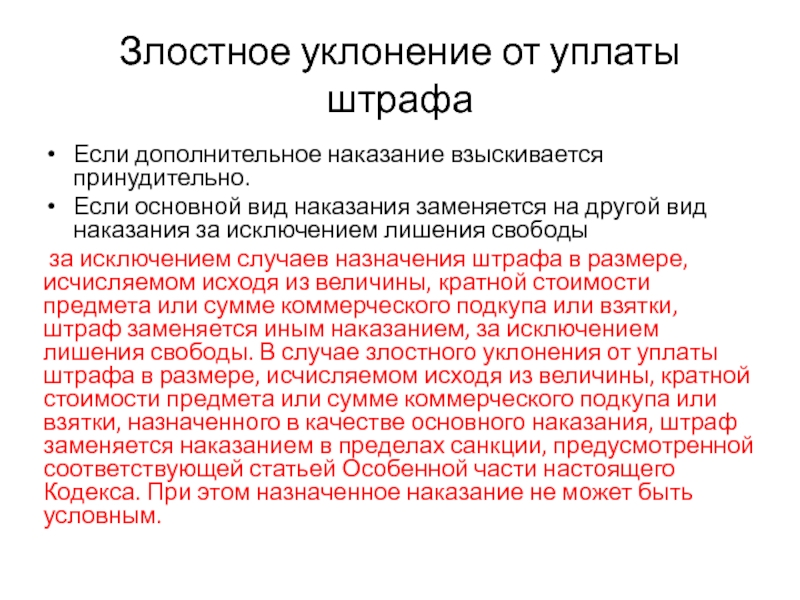 Злостное уклонение от уплаты штрафа

• Если дополнительное наказание взыскивается принудительно.
• Если основной вид наказания заменяется на другой вид наказания за исключением лишения свободы

за исключением случаев назначения штрафа в размере, исчисляемом исходя из величины, кратной стоимости предмета или сумме коммерческого подкупа или взятки, штраф заменяется иным наказанием, за исключением лишения свободы. В случае злостного уклонения от уплаты штрафа в размере, исчисляемом исходя из величины, кратной стоимости предмета или сумме коммерческого подкупа или взятки, назначенного в качестве основного наказания, штраф заменяется наказанием в пределах санкции, предусмотренной соответствующей статьей Особенной части настоящего Кодекса. При этом назначенное наказание не может быть условным.